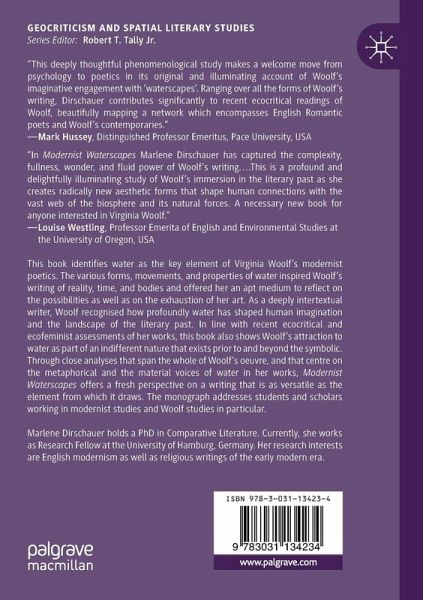 GEOCRITICISM AND SPATIAL LITERARY STUDIES
Series Editor: Robert T. Tally Jr.

"This deeply thoughtful phenomenological study makes a welcome move from psychology to poetics in its original and illuminating account of Woolf's imaginative engagement with 'waterscapes'. Ranging over all the forms of Woolf's writing, Dirschauer contributes significantly to recent ecocritical readings of Woolf, beautifully mapping a network which encompasses English Romantic poets and Woolf's contemporaries."
—Mark Hussey, Distinguished Professor Emeritus, Pace University, USA

"In Modernist Waterscapes Marlene Dirschauer has captured the complexity, fullness, wonder, and fluid power of Woolf's writing....This is a profound and delightfully illuminating study of Woolf's immersion in the literary past as she creates radically new aesthetic forms that shape human connections with the vast web of the biosphere and its natural forces. A necessary new book for anyone interested in Virginia Woolf."
—Louise Westling, Professor Emerita of English and Environmental Studies at the University of Oregon, USA

This book identifies water as the key element of Virginia Woolf's modernist poetics. The various forms, movements, and properties of water inspired Woolf's writing of reality, time, and bodies and offered her an apt medium to reflect on the possibilities as well as on the exhaustion of her art. As a deeply intertextual writer, Woolf recognised how profoundly water has shaped human imagination and the landscape of the literary past. In line with recent ecocritical and ecofeminist assessments of her works, this book also shows Woolf's attraction to water as part of an indifferent nature that exists prior to and beyond the symbolic. Through close analyses that span the whole of Woolf's oeuvre, and that centre on the metaphorical and the material voices of water in her works, Modernist Waterscapes offers a fresh perspective on a writing that is as versatile as the element from which it draws. The monograph addresses students and scholars working in modernist studies and Woolf studies in particular.

Marlene Dirschauer holds a PhD in Comparative Literature. Currently, she works as Research Fellow at the University of Hamburg, Germany. Her research interests are English modernism as well as religious writings of the early modern era.

ISBN 978-3-031-13423-4

9 783031 134234

www.palgrave.com

palgrave macmillan